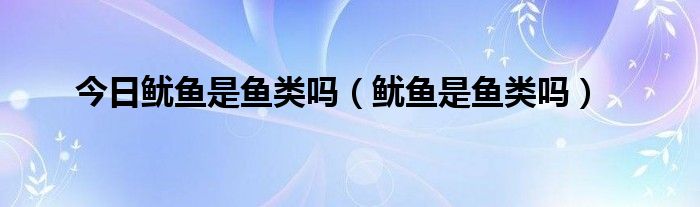 今日鱿鱼是鱼类吗（鱿鱼是鱼类吗）